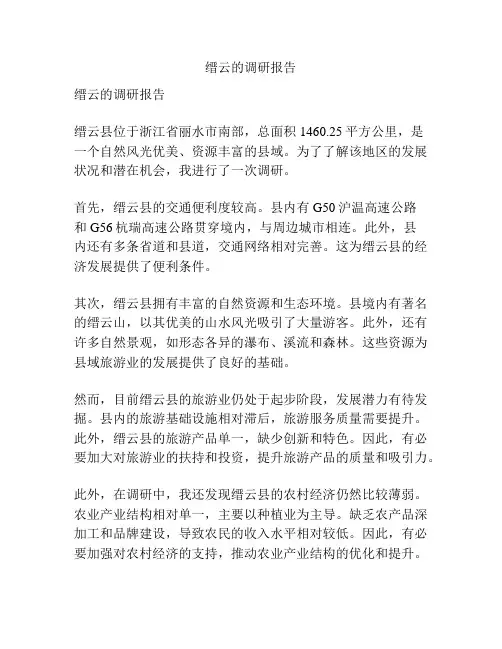 缙云的调研报告

缙云的调研报告

缙云县位于浙江省丽水市南部，总面积 1460.25 平方公里，是一个自然风光优美、资源丰富的县域。为了了解该地区的发展状况和潜在机会，我进行了一次调研。

首先，缙云县的交通便利度较高。县内有 G50 沪温高速公路和 G56 杭瑞高速公路贯穿境内，与周边城市相连。此外，县内还有多条省道和县道，交通网络相对完善。这为缙云县的经济发展提供了便利条件。

其次，缙云县拥有丰富的自然资源和生态环境。县境内有著名的缙云山，以其优美的山水风光吸引了大量游客。此外，还有许多自然景观，如形态各异的瀑布、溪流和森林。这些资源为县域旅游业的发展提供了良好的基础。

然而，目前缙云县的旅游业仍处于起步阶段，发展潜力有待发掘。县内的旅游基础设施相对滞后，旅游服务质量需要提升。此外，缙云县的旅游产品单一，缺少创新和特色。因此，有必要加大对旅游业的扶持和投资，提升旅游产品的质量和吸引力。

此外，在调研中，我还发现缙云县的农村经济仍然比较薄弱。农业产业结构相对单一，主要以种植业为主导。缺乏农产品深加工和品牌建设，导致农民的收入水平相对较低。因此，有必要加强对农村经济的支持，推动农业产业结构的优化和提升。